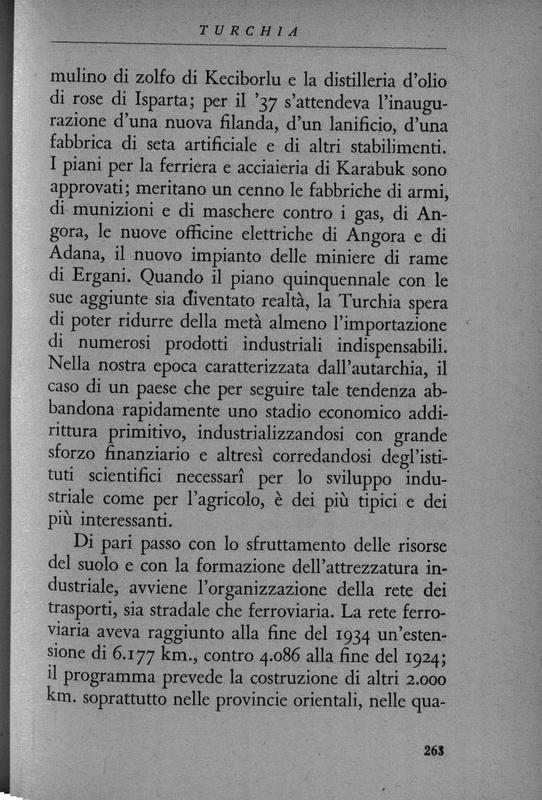 TURCHIA

mulino di zolfo di Keciborlu e la distilleria d'olio di rose di Isparta; per il '37 s'attendeva l'inaugurazione d'una nuova filanda, d'un lanificio, d'una fabbrica di seta artificiale e di altri stabilimenti. I piani per la ferriera e acciaieria di Karabuk sono approvati; meritano un cenno le fabbriche di armi, di munizioni e di maschere contro i gas, di Angora, le nuove officine elettriche di Angora e di Adana, il nuovo impianto delle miniere di rame di Ergani. Quando il piano quinquennale con le sue aggiunte sia diventato realtà, la Turchia spera di poter ridurre della metà almeno l'importazione di numerosi prodotti industriali indispensabili. Nella nostra epoca caratterizzata dall'autarchia, il caso di un paese che per seguire tale tendenza abbandona rapidamente uno stadio economico addirittura primitivo, industrializzandosi con grande sforzo finanziario e altresì corredandosi degl'istituti scientifici necessarî per lo sviluppo industriale come per l'agricolo, è dei più tipici e dei più interessanti.

Di pari passo con lo sfruttamento delle risorse del suolo e con la formazione dell'attrezzatura industriale, avviene l'organizzazione della rete dei trasporti, sia stradale che ferroviaria. La rete ferroviaria aveva raggiunto alla fine del 1934 un'estensione di 6.177 km., contro 4.086 alla fine del 1924; il programma prevede la costruzione di altri 2.000 km. soprattutto nelle provincie orientali, nelle qua-

263